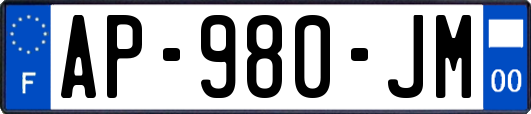 F
AP-980-JM
00